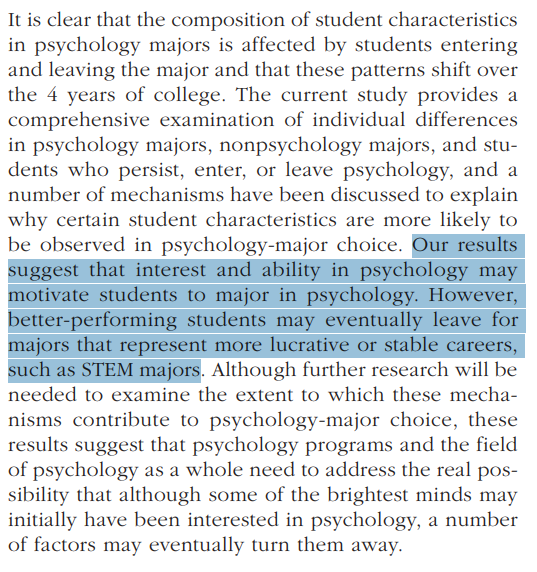 It is clear that the composition of student characteristics in psychology majors is affected by students entering and leaving the major and that these patterns shift over the 4 years of college. The current study provides a comprehensive examination of individual differences in psychology majors, nonpsychology majors, and students who persist, enter, or leave psychology, and a number of mechanisms have been discussed to explain why certain student characteristics are more likely to be observed in psychology-major choice. Our results suggest that interest and ability in psychology may motivate students to major in psychology. However, better-performing students may eventually leave for majors that represent more lucrative or stable careers, such as STEM majors. Although further research will be needed to examine the extent to which these mechanisms contribute to psychology-major choice, these results suggest that psychology programs and the field of psychology as a whole need to address the real possibility that although some of the brightest minds may initially have been interested in psychology, a number of factors may eventually turn them away.